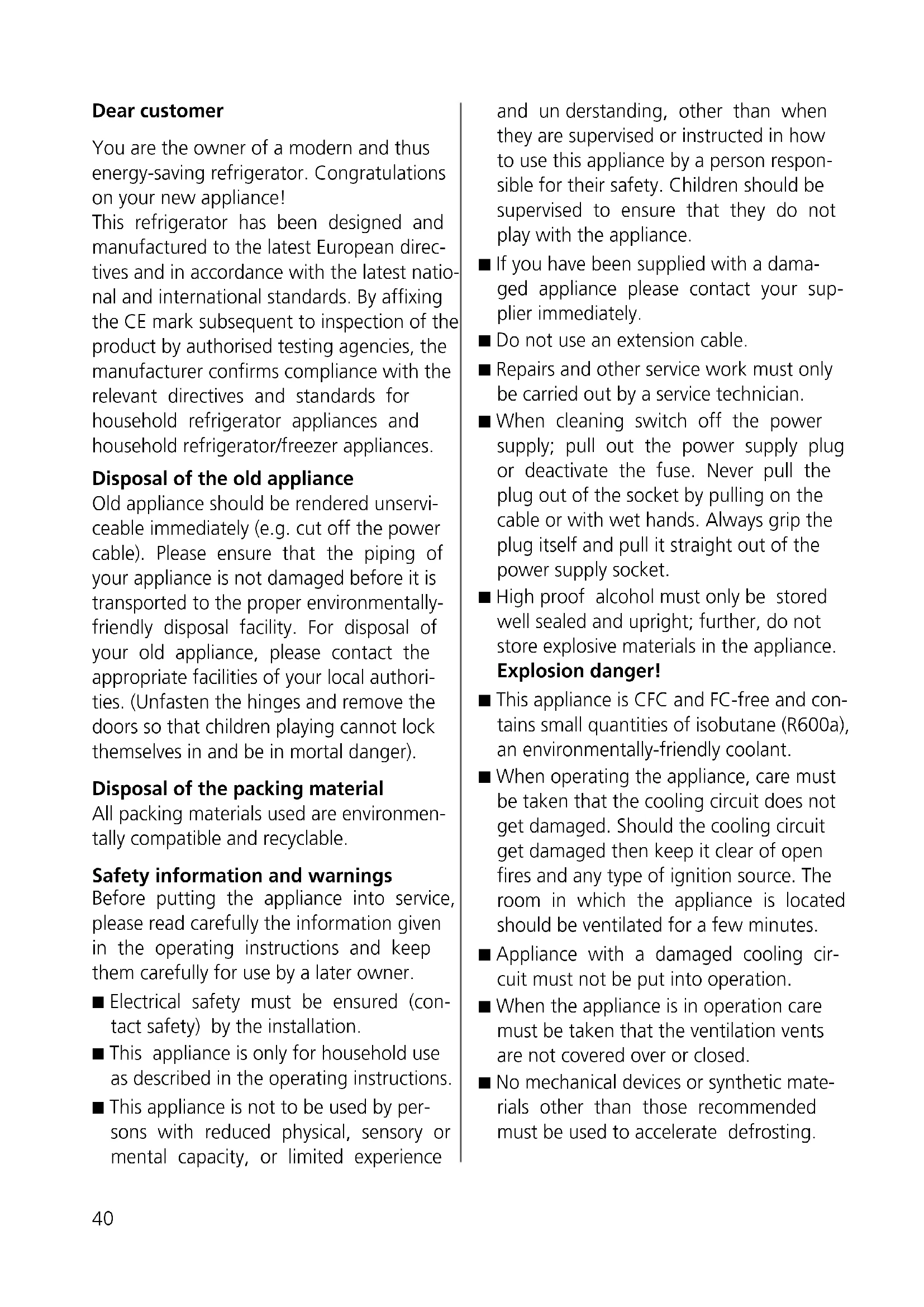 **Dear customer**

You are the owner of a modern and thus energy-saving refrigerator. Congratulations on your new appliance!
This refrigerator has been designed and manufactured to the latest European directives and in accordance with the latest national and international standards. By affixing the CE mark subsequent to inspection of the product by authorised testing agencies, the manufacturer confirms compliance with the relevant directives and standards for household refrigerator appliances and household refrigerator/freezer appliances.

**Disposal of the old appliance**
Old appliance should be rendered unserviceable immediately (e.g. cut off the power cable). Please ensure that the piping of your appliance is not damaged before it is transported to the proper environmentally-friendly disposal facility. For disposal of your old appliance, please contact the appropriate facilities of your local authorities. (Unfasten the hinges and remove the doors so that children playing cannot lock themselves in and be in mortal danger).

**Disposal of the packing material**
All packing materials used are environmentally compatible and recyclable.

**Safety information and warnings**
Before putting the appliance into service, please read carefully the information given in the operating instructions and keep them carefully for use by a later owner.

■ Electrical safety must be ensured (contact safety) by the installation.
■ This appliance is only for household use as described in the operating instructions.
■ This appliance is not to be used by persons with reduced physical, sensory or mental capacity, or limited experience and un derstanding, other than when they are supervised or instructed in how to use this appliance by a person responsible for their safety. Children should be supervised to ensure that they do not play with the appliance.
■ If you have been supplied with a damaged appliance please contact your supplier immediately.
■ Do not use an extension cable.
■ Repairs and other service work must only be carried out by a service technician.
■ When cleaning switch off the power supply; pull out the power supply plug or deactivate the fuse. Never pull the plug out of the socket by pulling on the cable or with wet hands. Always grip the plug itself and pull it straight out of the power supply socket.
■ High proof alcohol must only be stored well sealed and upright; further, do not store explosive materials in the appliance. **Explosion danger!**
■ This appliance is CFC and FC-free and contains small quantities of isobutane (R600a), an environmentally-friendly coolant.
■ When operating the appliance, care must be taken that the cooling circuit does not get damaged. Should the cooling circuit get damaged then keep it clear of open fires and any type of ignition source. The room in which the appliance is located should be ventilated for a few minutes.
■ Appliance with a damaged cooling circuit must not be put into operation.
■ When the appliance is in operation care must be taken that the ventilation vents are not covered over or closed.
■ No mechanical devices or synthetic materials other than those recommended must be used to accelerate defrosting.

40